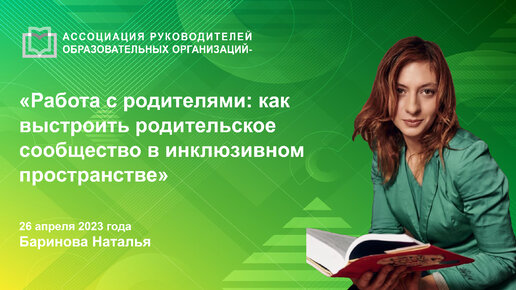 АССОЦИАЦИЯ РУКОВОДИТЕЛЕЙ
ОБРАЗОВАТЕЛЬНЫХ ОРГАНИЗАЦИЙ-

«Работа с родителями: как выстроить родительское сообщество в инклюзивном пространстве»

26 апреля 2023 года
Баринова Наталья